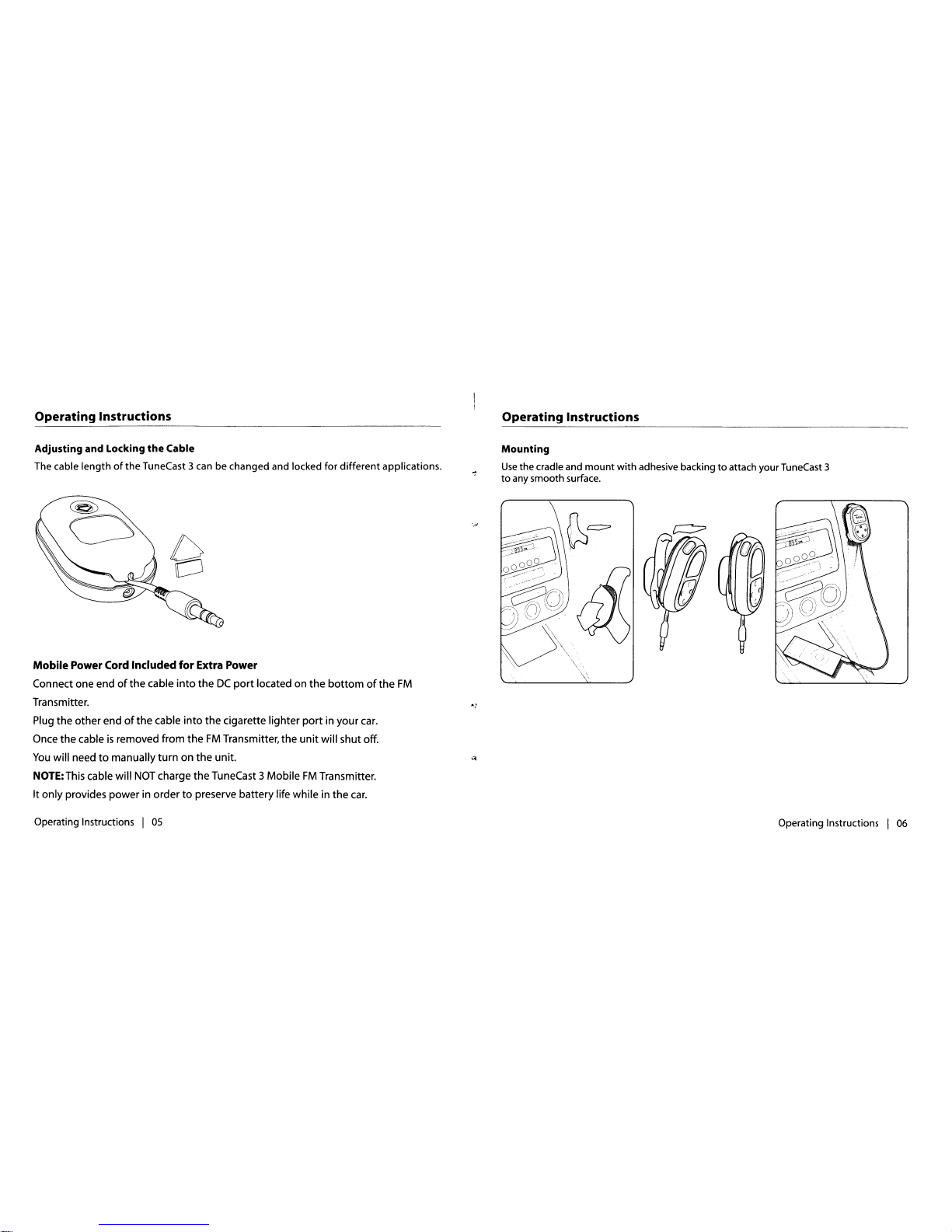 Operating Instructions

Adjusting and Locking the Cable

The cable length of the TuneCast 3 can be changed and locked for different applications.

Mobile Power Cord Included for Extra Power

Connect one end of the cable into the DC port located on the bottom of the FM Transmitter.

Plug the other end of the cable into the cigarette lighter port in your car.

Once the cable is removed from the FM Transmitter, the unit will shut off.

You will need to manually turn on the unit.

NOTE: This cable will NOT charge the TuneCast 3 Mobile FM Transmitter.

It only provides power in order to preserve battery life while in the car.

Operating Instructions | 05

Operating Instructions

Mounting

Use the cradle and mount with adhesive backing to attach your TuneCast 3 to any smooth surface.

Operating Instructions | 06